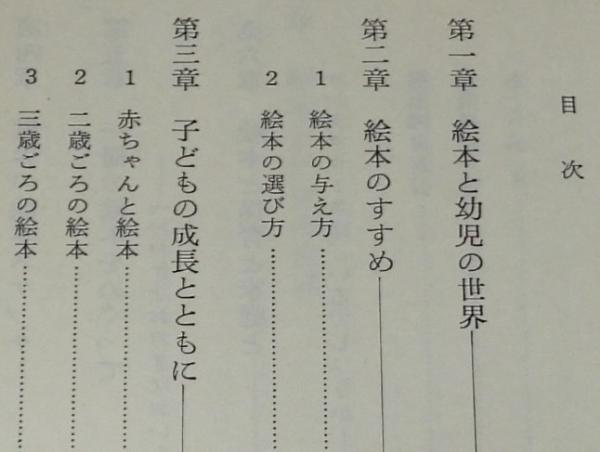 目次

第一章 絵本と幼児の世界

第二章 絵本のすすめ

1 絵本の与え方

2 絵本の選び方

第三章 子どもの成長とともに

1 赤ちゃんと絵本

2 二歳ごろの絵本

3 三歳ごろの絵本